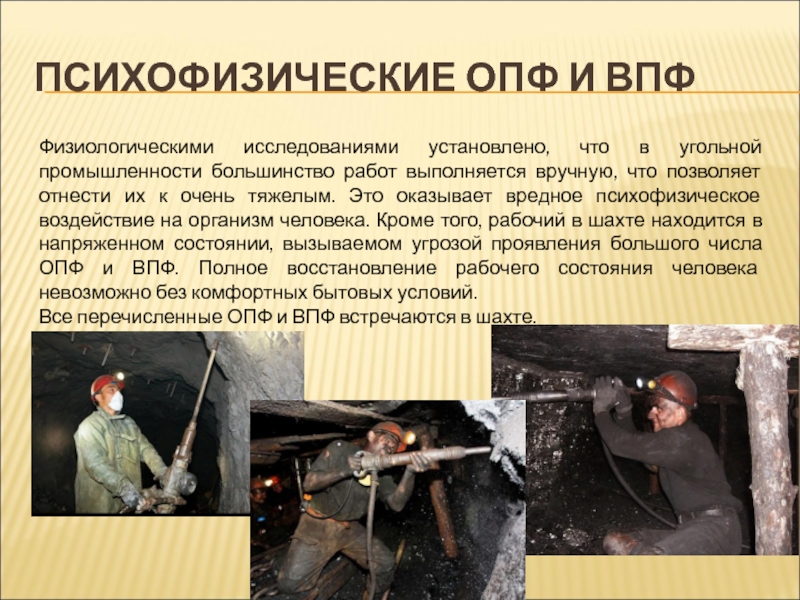 ПСИХОФИЗИЧЕСКИЕ ОПФ И ВПФ

Физиологическими исследованиями установлено, что в угольной промышленности большинство работ выполняется вручную, что позволяет отнести их к очень тяжелым. Это оказывает вредное психофизическое воздействие на организм человека. Кроме того, рабочий в шахте находится в напряженном состоянии, вызываемом угрозой проявления большого числа ОПФ и ВПФ. Полное восстановление рабочего состояния человека невозможно без комфортных бытовых условий.

Все перечисленные ОПФ и ВПФ встречаются в шахте.